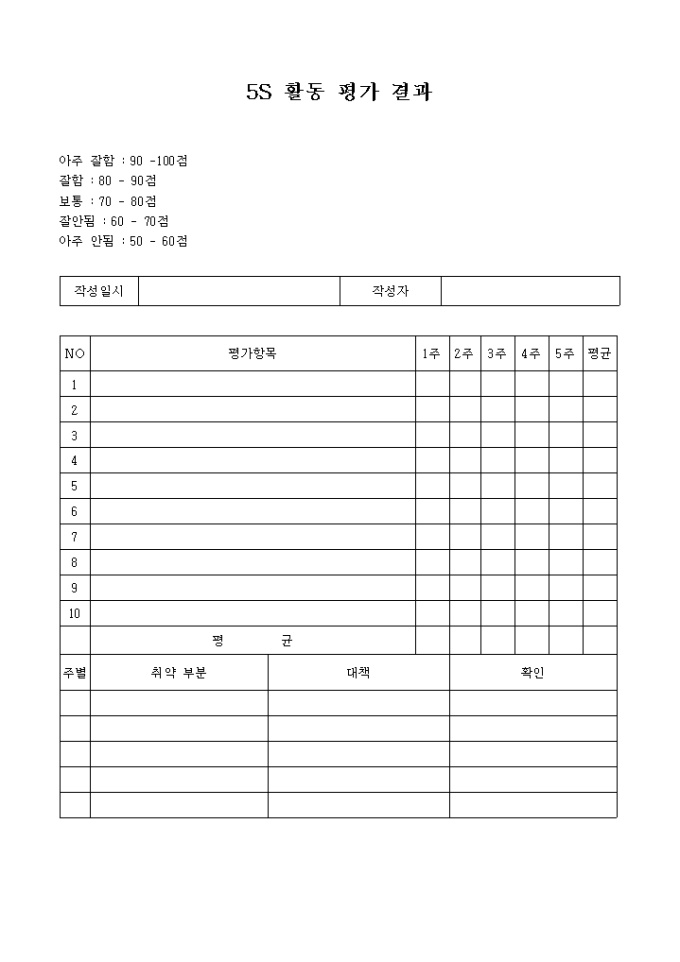 5S 활동 평가 결과

아주 잘함 : 90 -100점
잘함 : 80 - 90점
보통 : 70 - 80점
잘안됨 : 60 - 70점
아주 안됨 : 50 - 60점

| 작성일시 | | 작성자 | |
|---|---|---|---|

| NO | 평가항목 | 1주 | 2주 | 3주 | 4주 | 5주 | 평균 |
|---|---|---|---|---|---|---|---|
| 1 | | | | | | | |
| 2 | | | | | | | |
| 3 | | | | | | | |
| 4 | | | | | | | |
| 5 | | | | | | | |
| 6 | | | | | | | |
| 7 | | | | | | | |
| 8 | | | | | | | |
| 9 | | | | | | | |
| 10 | | | | | | | |
| | 평 균 | | | | | | |

| 주별 | 취약 부분 | 대책 | 확인 |
|---|---|---|---|
| | | | |
| | | | |
| | | | |
| | | | |
| | | | |